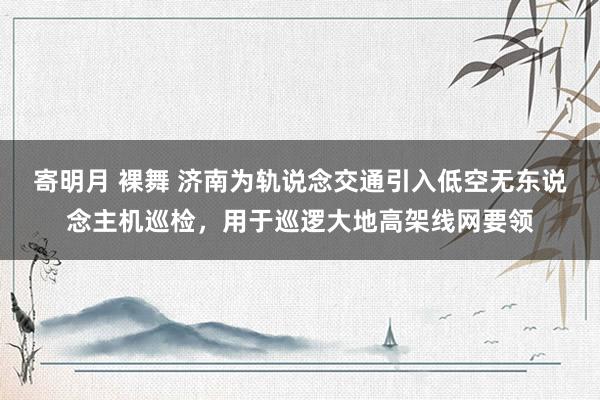 寄明月 裸舞 济南为轨说念交通引入低空无东说念主机巡检，用于巡逻大地高架线网要领